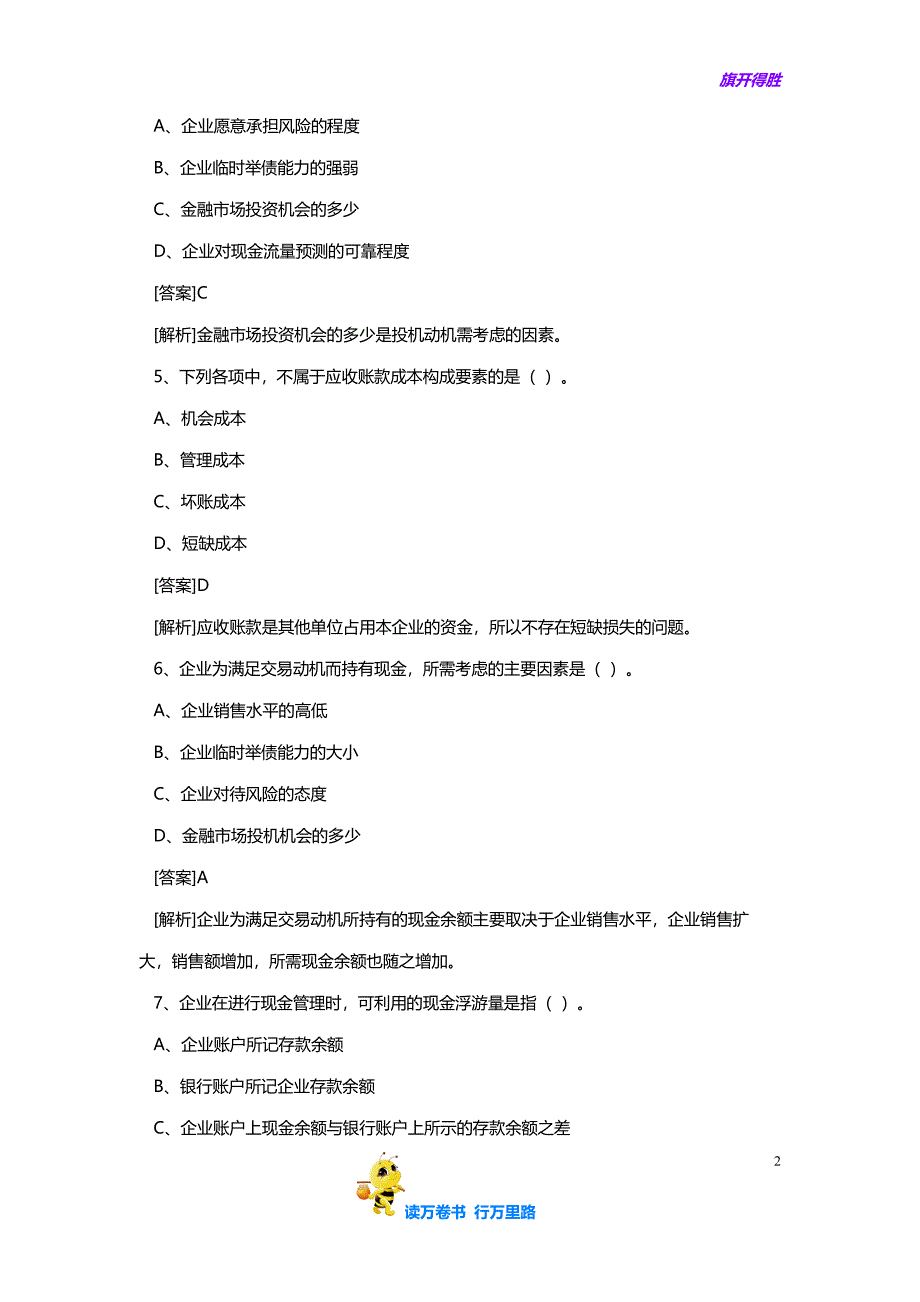 旗开得胜

A、企业愿意承担风险的程度

B、企业临时举债能力的强弱

C、金融市场投资机会的多少

D、企业对现金流量预测的可靠程度

[答案]C

[解析]金融市场投资机会的多少是投机动机需考虑的因素。

5、下列各项中，不属于应收账款成本构成要素的是（ ）。

A、机会成本

B、管理成本

C、坏账成本

D、短缺成本

[答案]D

[解析]应收账款是其他单位占用本企业的资金，所以不存在短缺损失的问题。

6、企业为满足交易动机而持有现金，所需考虑的主要因素是（ ）。

A、企业销售水平的高低

B、企业临时举债能力的大小

C、企业对待风险的态度

D、金融市场投机机会的多少

[答案]A

[解析]企业为满足交易动机所持有的现金余额主要取决于企业销售水平，企业销售扩大，销售额增加，所需现金余额也随之增加。

7、企业在进行现金管理时，可利用的现金浮游量是指（ ）。

A、企业账户所记存款余额

B、银行账户所记企业存款余额

C、企业账户上现金余额与银行账户上所示的存款余额之差

2

读万卷书 行万里路